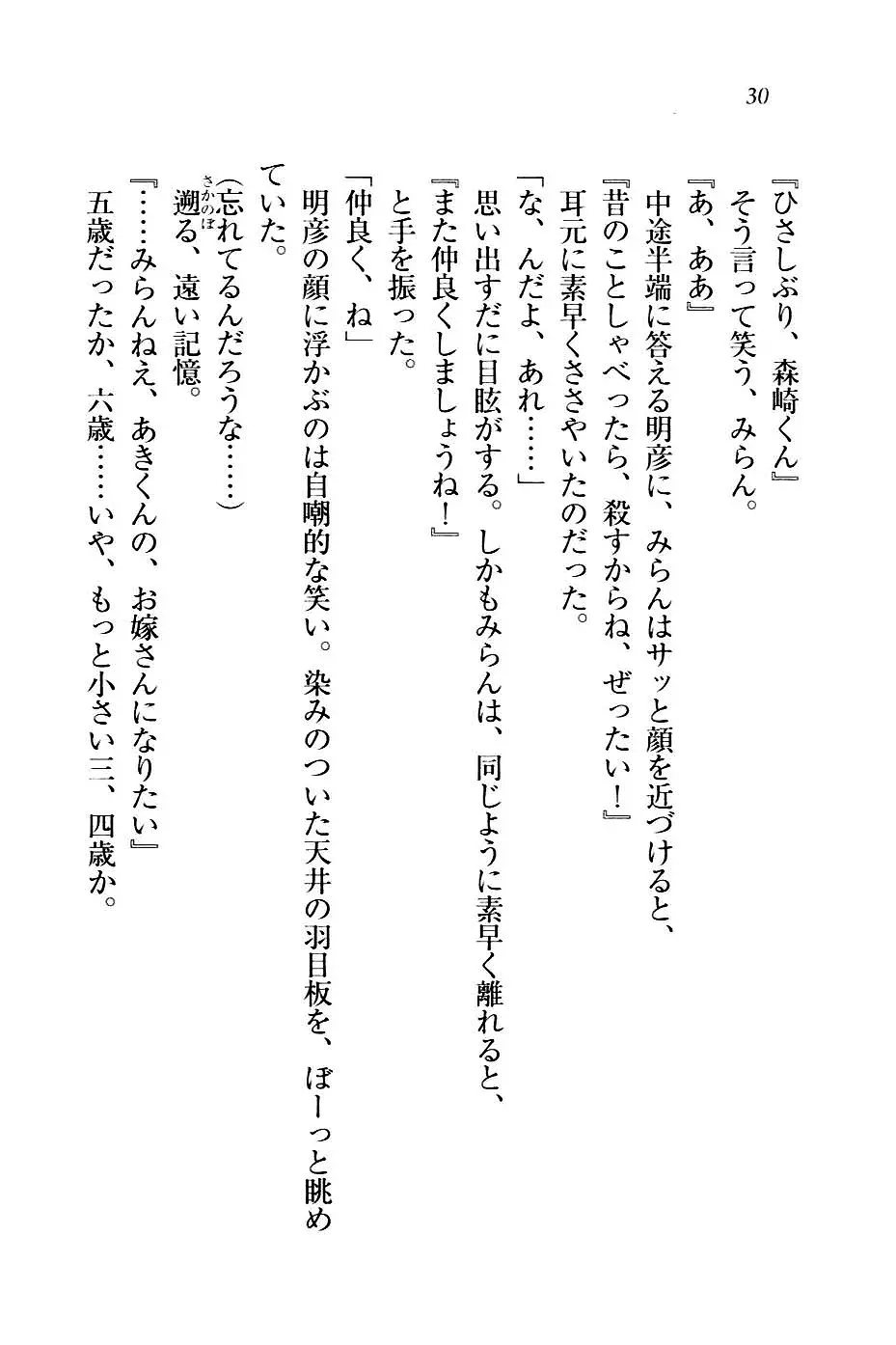 30

『ひさしぶり、森崎くん』
そう言って笑う、みらん。
『あ、ああ』
中途半端に答える明彦に、みらんはサッと顔を近づけると、
『昔のことしゃべったら、殺すからね、ぜったい！』
耳元に素早くささやいたのだった。
「な、んだよ、あれ……」
思い出すだに目眩がする。しかもみらんは、同じように素早く離れると、
『また仲良くしましょうね！』
と手を振った。
「仲良く、ね」
明彦の顔に浮かぶのは自嘲的な笑い。染みのついた天井の羽目板を、ぼーっと眺めていた。
(忘れてるんだろうな……)
遡る、遠い記憶。
『……みらんねえ、あきくんの、お嫁さんになりたい』
五歳だったか、六歳……いや、もっと小さい三、四歳か。